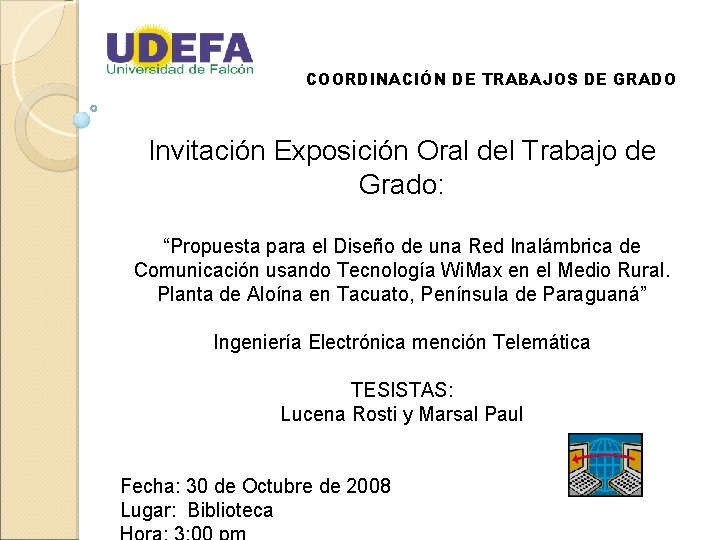 UDEFA
Universidad de Falcón

COORDINACIÓN DE TRABAJOS DE GRADO

Invitación Exposición Oral del Trabajo de Grado:

"Propuesta para el Diseño de una Red Inalámbrica de Comunicación usando Tecnología WiMax en el Medio Rural. Planta de Aloína en Tacuato, Península de Paraguaná"

Ingeniería Electrónica mención Telemática

TESISTAS:
Lucena Rosti y Marsal Paul

Fecha: 30 de Octubre de 2008
Lugar: Biblioteca
Hora: 3:00 pm